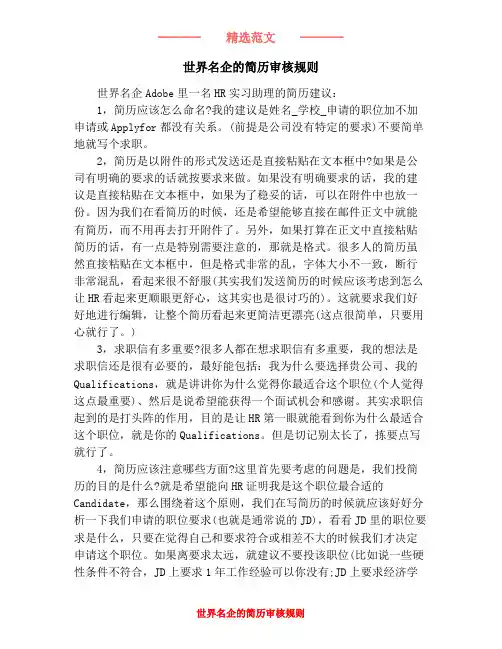 精选范文

世界名企的简历审核规则

世界名企 Adobe 里一名 HR 实习助理的简历建议：

1，简历应该怎么命名?我的建议是姓名_学校_申请的职位加不加申请或 Applyfor 都没有关系。(前提是公司没有特定的要求)不要简单地就写个求职。

2，简历是以附件的形式发送还是直接粘贴在文本框中?如果是公司有明确的要求的话就按要求来做。如果没有明确要求的话，我的建议是直接粘贴在文本框中，如果为了稳妥的话，可以在附件中也放一份。因为我们在看简历的时候，还是希望能够直接在邮件正文中就能有简历，而不用再去打开附件了。另外，如果打算在正文中直接粘贴简历的话，有一点是特别需要注意的，那就是格式。很多人的简历虽然直接粘贴在文本框中，但是格式非常的乱，字体大小不一致，断行非常混乱，看起来很不舒服(其实我们发送简历的时候应该考虑到怎么让 HR 看起来更顺眼更舒心，这其实也是很讨巧的)。这就要求我们好好地进行编辑，让整个简历看起来更简洁更漂亮(这点很简单，只要用心就行了。)

3，求职信有多重要?很多人都在想求职信有多重要，我的想法是求职信还是很有必要的，最好能包括：我为什么要选择贵公司、我的 Qualifications，就是讲讲你为什么觉得你最适合这个职位(个人觉得这点最重要)、然后是说希望能获得一个面试机会和感谢。其实求职信起到的是打头阵的作用，目的是让 HR 第一眼就能看到你为什么最适合这个职位，就是你的 Qualifications。但是切记别太长了，拣要点写就行了。

4，简历应该注意哪些方面?这里首先要考虑的问题是，我们投简历的目的是什么?就是希望能向 HR 证明我是这个职位最合适的 Candidate，那么围绕着这个原则，我们在写简历的时候就应该好好分析一下我们申请的职位要求(也就是通常说的 JD)，看看 JD 里的职位要求是什么，只要在觉得自己和要求符合或相差不大的时候我们才决定申请这个职位。如果离要求太远，就建议不要投该职位(比如说一些硬性条件不符合，JD 上要求 1 年工作经验可以你没有;JD 上要求经济学

世界名企的简历审核规则